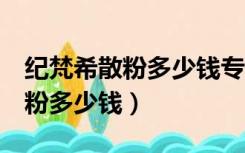 纪梵希散粉多少钱专

粉多少钱）